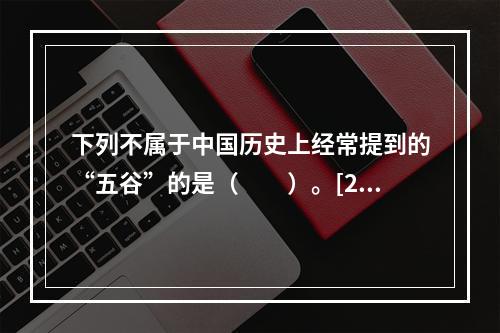 下列不属于中国历史上经常提到的“五谷”的是（　　）。[2...